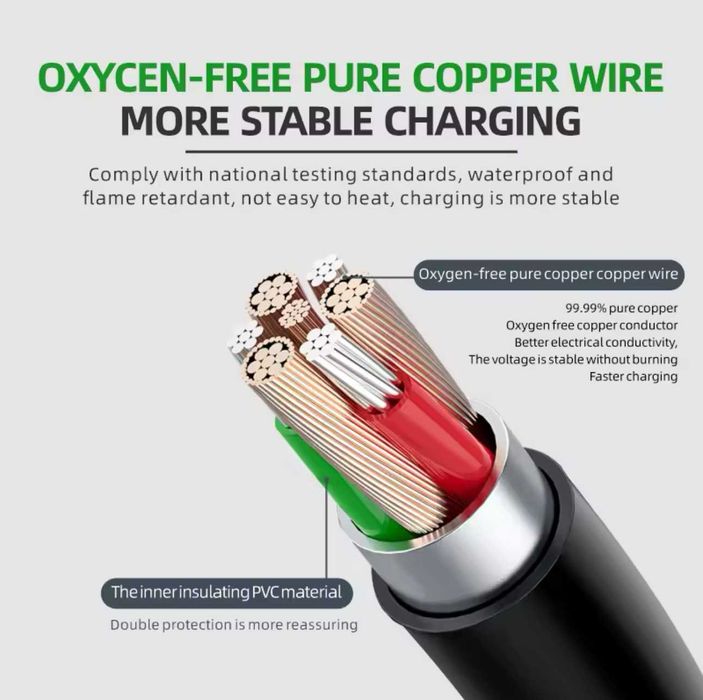 OXYCEN-FREE PURE COPPER WIRE
MORE STABLE CHARGING

Comply with national testing standards, waterproof and flame retardant, not easy to heat, charging is more stable

Oxygen-free pure copper copper wire

99.99% pure copper
Oxygen free copper conductor
Better electrical conductivity,
The voltage is stable without burning
Faster charging

The inner insulating PVC material

Double protection is more reassuring